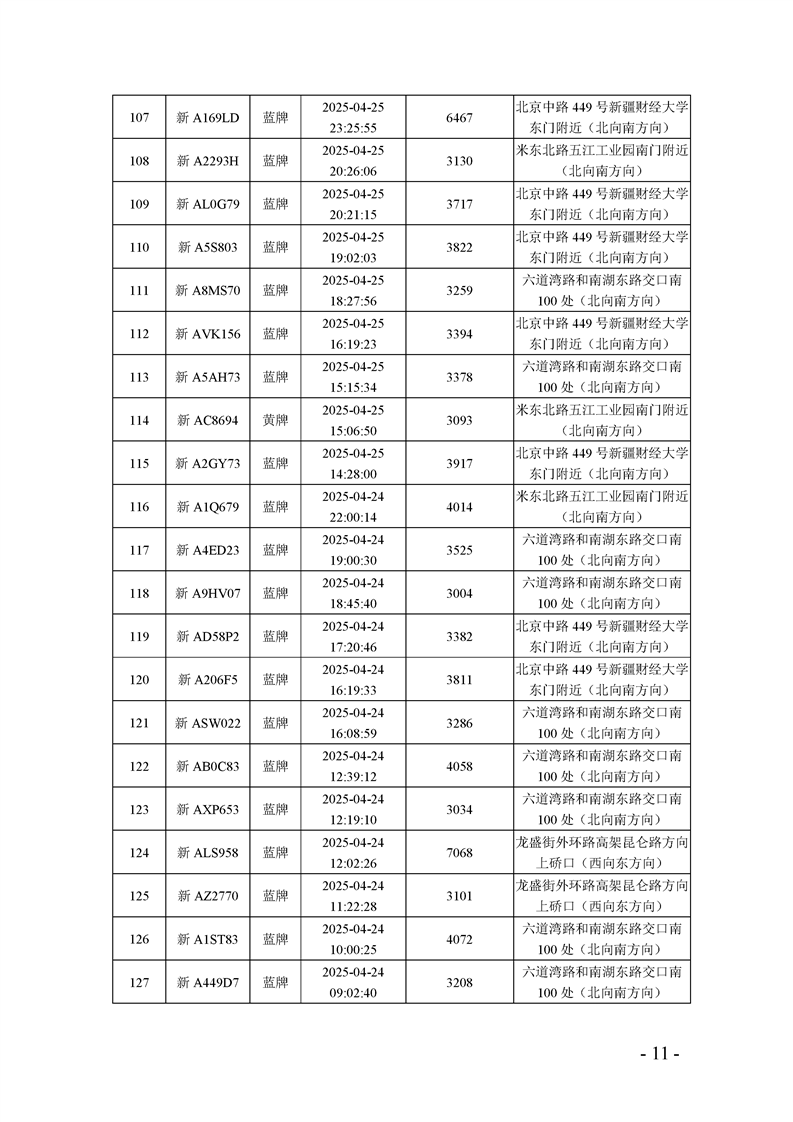 | 107 | 新 A169LD | 蓝牌 | 2025-04-25 23:25:55 | 6467 | 北京中路 449 号新疆财经大学东门附近（北向南方向） |
|---|---|---|---|---|---|
| 108 | 新 A2293H | 蓝牌 | 2025-04-25 20:26:06 | 3130 | 米东北路五江工业园南门附近（北向南方向） |
| 109 | 新 AL0G79 | 蓝牌 | 2025-04-25 20:21:15 | 3717 | 北京中路 449 号新疆财经大学东门附近（北向南方向） |
| 110 | 新 A5S803 | 蓝牌 | 2025-04-25 19:02:03 | 3822 | 北京中路 449 号新疆财经大学东门附近（北向南方向） |
| 111 | 新 A8MS70 | 蓝牌 | 2025-04-25 18:27:56 | 3259 | 六道湾路和南湖东路交口南 100 处（北向南方向） |
| 112 | 新 AVK156 | 蓝牌 | 2025-04-25 16:19:23 | 3394 | 北京中路 449 号新疆财经大学东门附近（北向南方向） |
| 113 | 新 A5AH73 | 蓝牌 | 2025-04-25 15:15:34 | 3378 | 六道湾路和南湖东路交口南 100 处（北向南方向） |
| 114 | 新 AC8694 | 黄牌 | 2025-04-25 15:06:50 | 3093 | 米东北路五江工业园南门附近（北向南方向） |
| 115 | 新 A2GY73 | 蓝牌 | 2025-04-25 14:28:00 | 3917 | 北京中路 449 号新疆财经大学东门附近（北向南方向） |
| 116 | 新 A1Q679 | 蓝牌 | 2025-04-24 22:00:14 | 4014 | 米东北路五江工业园南门附近（北向南方向） |
| 117 | 新 A4ED23 | 蓝牌 | 2025-04-24 19:00:30 | 3525 | 六道湾路和南湖东路交口南 100 处（北向南方向） |
| 118 | 新 A9HV07 | 蓝牌 | 2025-04-24 18:45:40 | 3004 | 六道湾路和南湖东路交口南 100 处（北向南方向） |
| 119 | 新 AD58P2 | 蓝牌 | 2025-04-24 17:20:46 | 3382 | 北京中路 449 号新疆财经大学东门附近（北向南方向） |
| 120 | 新 A206F5 | 蓝牌 | 2025-04-24 16:19:33 | 3811 | 北京中路 449 号新疆财经大学东门附近（北向南方向） |
| 121 | 新 ASW022 | 蓝牌 | 2025-04-24 16:08:59 | 3286 | 六道湾路和南湖东路交口南 100 处（北向南方向） |
| 122 | 新 AB0C83 | 蓝牌 | 2025-04-24 12:39:12 | 4058 | 六道湾路和南湖东路交口南 100 处（北向南方向） |
| 123 | 新 AXP653 | 蓝牌 | 2025-04-24 12:19:10 | 3034 | 六道湾路和南湖东路交口南 100 处（北向南方向） |
| 124 | 新 ALS958 | 蓝牌 | 2025-04-24 12:02:26 | 7068 | 龙盛街外环路高架昆仑路方向上桥口（西向东方向） |
| 125 | 新 AZ2770 | 蓝牌 | 2025-04-24 11:22:28 | 3101 | 龙盛街外环路高架昆仑路方向上桥口（西向东方向） |
| 126 | 新 A1ST83 | 蓝牌 | 2025-04-24 10:00:25 | 4072 | 六道湾路和南湖东路交口南 100 处（北向南方向） |
| 127 | 新 A449D7 | 蓝牌 | 2025-04-24 09:02:40 | 3208 | 六道湾路和南湖东路交口南 100 处（北向南方向） |

- 11 -